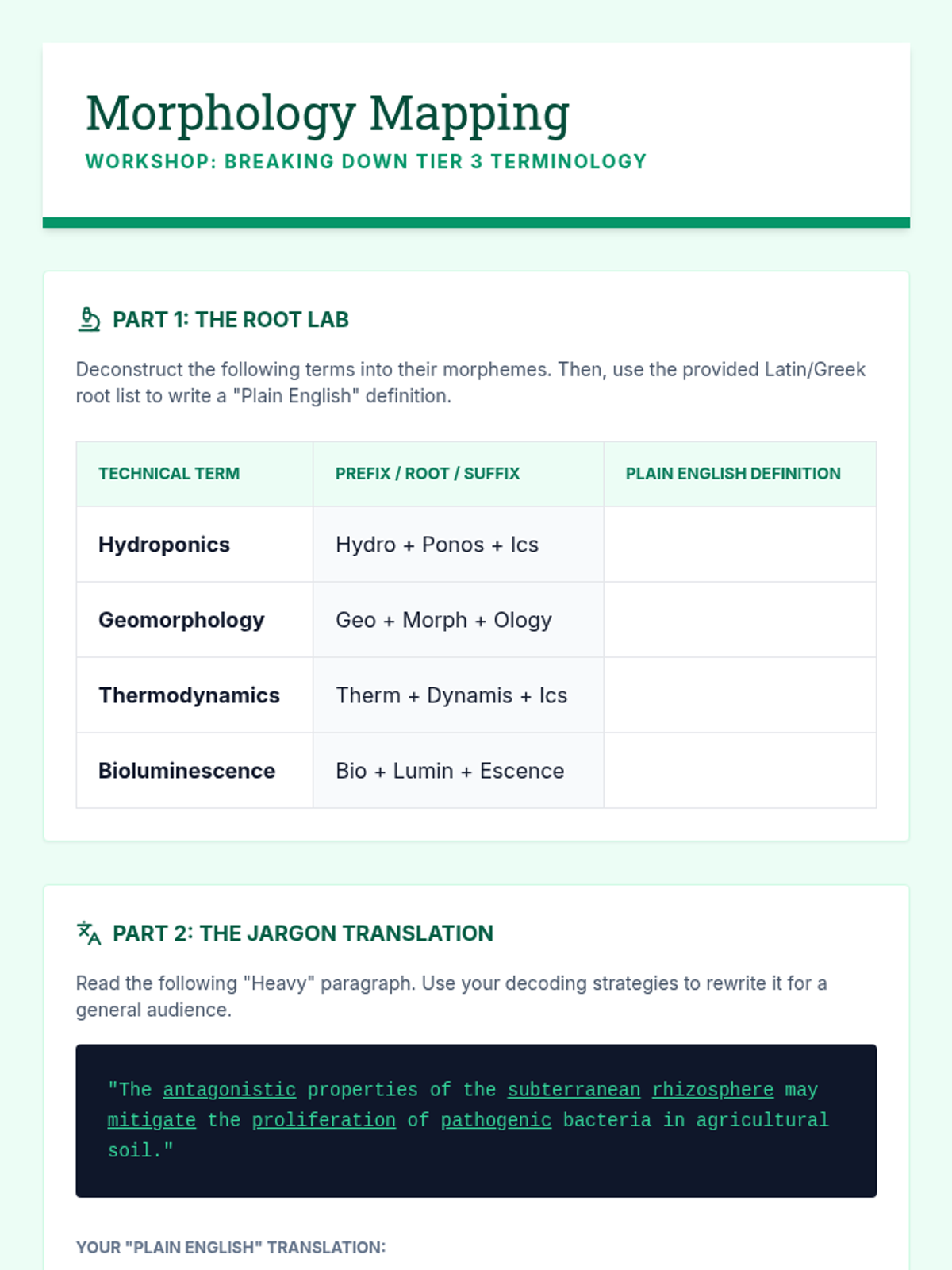 Morphology Mapping

WORKSHOP: BREAKING DOWN TIER 3 TERMINOLOGY

PART 1: THE ROOT LAB

Deconstruct the following terms into their morphemes. Then, use the provided Latin/Greek root list to write a "Plain English" definition.

| TECHNICAL TERM | PREFIX / ROOT / SUFFIX | PLAIN ENGLISH DEFINITION |
|---|---|---|
| Hydroponics | Hydro + Ponos + Ics | |
| Geomorphology | Geo + Morph + Ology | |
| Thermodynamics | Therm + Dynamis + Ics | |
| Bioluminescence | Bio + Lumin + Escence | |

PART 2: THE JARGON TRANSLATION

Read the following "Heavy" paragraph. Use your decoding strategies to rewrite it for a general audience.

"The antagonistic properties of the subterranean rhizosphere may mitigate the proliferation of pathogenic bacteria in agricultural soil."

YOUR "PLAIN ENGLISH" TRANSLATION: